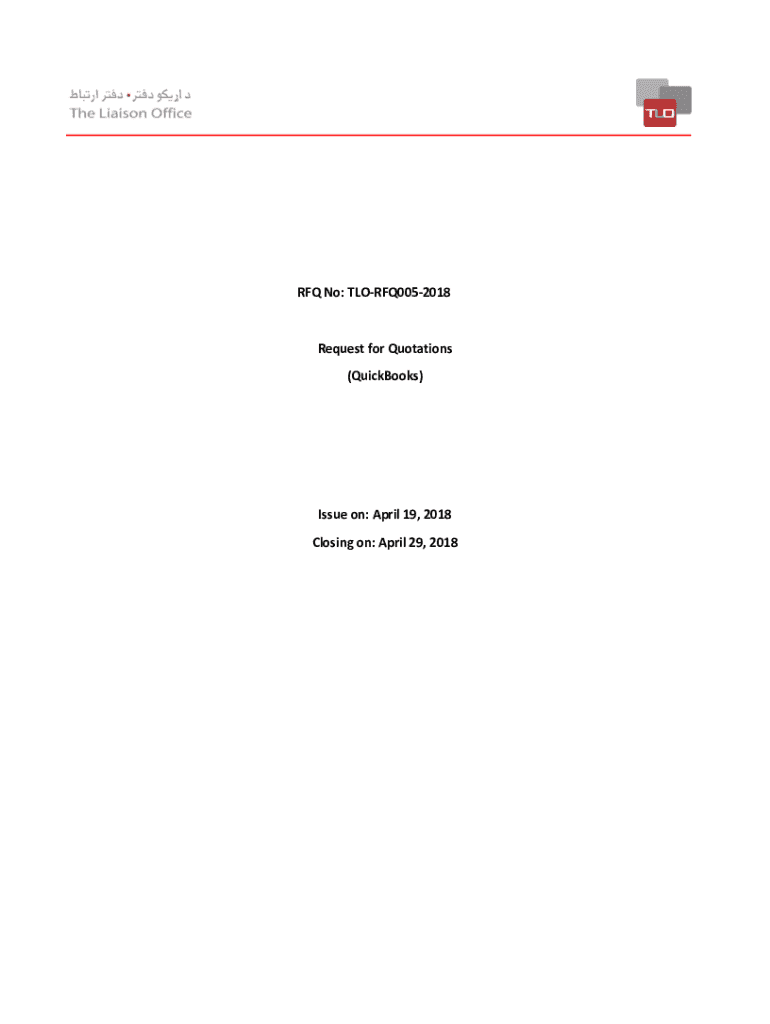 د اړیکو دفتر • دفتر ارتباط
The Liaison Office

TLO

RFQ No: TLO-RFQ005-2018

Request for Quotations
(QuickBooks)

Issue on: April 19, 2018
Closing on: April 29, 2018